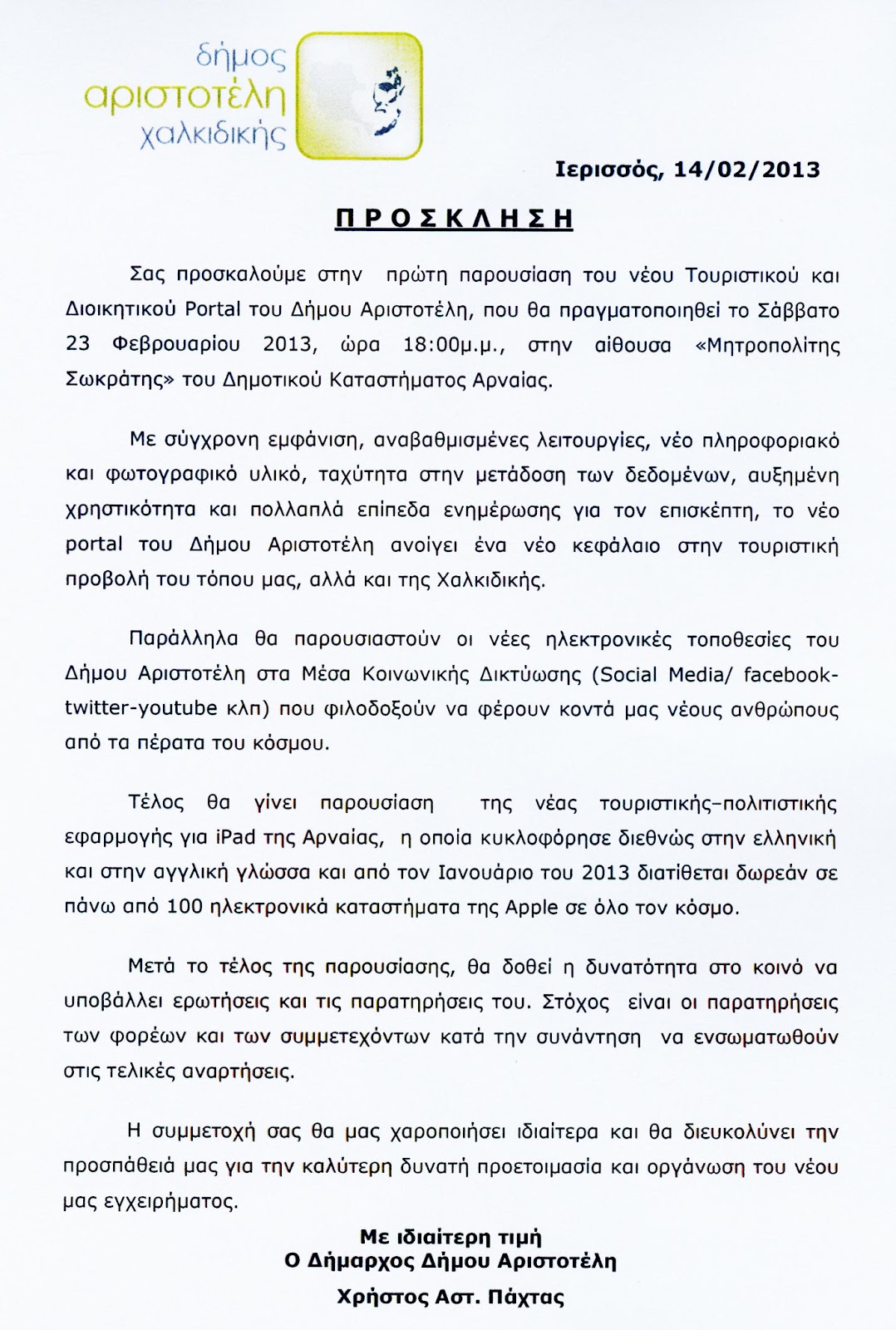 δήμος
αριστοτέλη
χαλκιδικής

Ιερισσός, 14/02/2013

ΠΡΟΣΚΛΗΣΗ

Σας προσκαλούμε στην πρώτη παρουσίαση του νέου Τουριστικού και Διοικητικού Portal του Δήμου Αριστοτέλη, που θα πραγματοποιηθεί το Σάββατο 23 Φεβρουαρίου 2013, ώρα 18:00μ.μ., στην αίθουσα «Μητροπολίτης Σωκράτης» του Δημοτικού Καταστήματος Αρναίας.

Με σύγχρονη εμφάνιση, αναβαθμισμένες λειτουργίες, νέο πληροφοριακό και φωτογραφικό υλικό, ταχύτητα στην μετάδοση των δεδομένων, αυξημένη χρηστικότητα και πολλαπλά επίπεδα ενημέρωσης για τον επισκέπτη, το νέο portal του Δήμου Αριστοτέλη ανοίγει ένα νέο κεφάλαιο στην τουριστική προβολή του τόπου μας, αλλά και της Χαλκιδικής.

Παράλληλα θα παρουσιαστούν οι νέες ηλεκτρονικές τοποθεσίες του Δήμου Αριστοτέλη στα Μέσα Κοινωνικής Δικτύωσης (Social Media/ facebook-twitter-youtube κλπ) που φιλοδοξούν να φέρουν κοντά μας νέους ανθρώπους από τα πέρατα του κόσμου.

Τέλος θα γίνει παρουσίαση της νέας τουριστικής–πολιτιστικής εφαρμογής για iPad της Αρναίας, η οποία κυκλοφόρησε διεθνώς στην ελληνική και στην αγγλική γλώσσα και από τον Ιανουάριο του 2013 διατίθεται δωρεάν σε πάνω από 100 ηλεκτρονικά καταστήματα της Apple σε όλο τον κόσμο.

Μετά το τέλος της παρουσίασης, θα δοθεί η δυνατότητα στο κοινό να υποβάλλει ερωτήσεις και τις παρατηρήσεις του. Στόχος είναι οι παρατηρήσεις των φορέων και των συμμετεχόντων κατά την συνάντηση να ενσωματωθούν στις τελικές αναρτήσεις.

Η συμμετοχή σας θα μας χαροποιήσει ιδιαίτερα και θα διευκολύνει την προσπάθειά μας για την καλύτερη δυνατή προετοιμασία και οργάνωση του νέου μας εγχειρήματος.

Με ιδιαίτερη τιμή
Ο Δήμαρχος Δήμου Αριστοτέλη

Χρήστος Αστ. Πάχτας